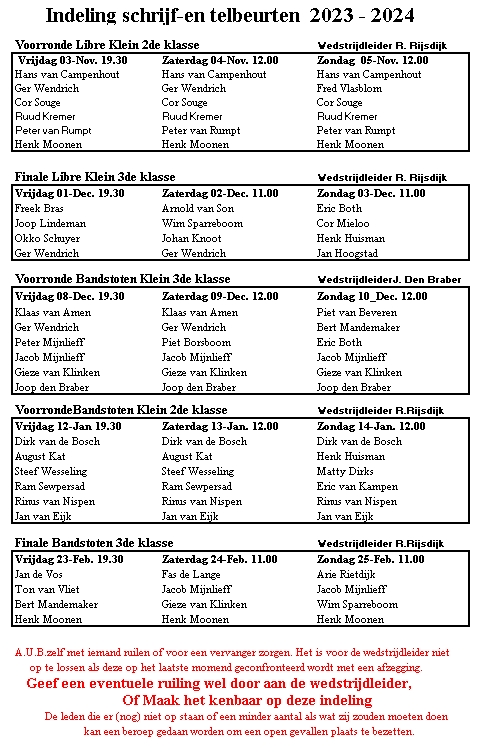 Indeling schrijf-en telbeurten 2023 - 2024

Voorronde Libre Klein 2de klasse    Wedstrijdleider R. Rijsdijk

| Vrijdag 03-Nov. 19.30 | Zaterdag 04-Nov. 12.00 | Zondag 05-Nov. 12.00 |
|---|---|---|
| Hans van Campenhout | Hans van Campenhout | Hans van Campenhout |
| Ger Wendrich | Ger Wendrich | Fred Vlasblom |
| Cor Souge | Cor Souge | Cor Souge |
| Ruud Kremer | Ruud Kremer | Ruud Kremer |
| Peter van Rumpt | Peter van Rumpt | Peter van Rumpt |
| Henk Moonen | Henk Moonen | Henk Moonen |

Finale Libre Klein 3de klasse    Wedstrijdleider R. Rijsdijk

| Vrijdag 01-Dec. 19.30 | Zaterdag 02-Dec. 11.00 | Zondag 03-Dec. 11.00 |
|---|---|---|
| Freek Bras | Arnold van Son | Eric Both |
| Joop Lindeman | Wim Sparreboom | Cor Mieloo |
| Okko Schuyer | Johan Knoot | Henk Huisman |
| Ger Wendrich | Ger Wendrich | Jan Hoogstad |

Voorronde Bandstoten Klein 3de klasse    WedstrijdleiderJ. Den Braber

| Vrijdag 08-Dec. 19.30 | Zaterdag 09-Dec. 12.00 | Zondag 10_Dec. 12.00 |
|---|---|---|
| Klaas van Amen | Klaas van Amen | Piet van Beveren |
| Ger Wendrich | Ger Wendrich | Bert Mandemaker |
| Peter Mijnlieff | Piet Borsboom | Eric Both |
| Jacob Mijnlieff | Jacob Mijnlieff | Jacob Mijnlieff |
| Gieze van Klinken | Gieze van Klinken | Gieze van Klinken |
| Joop den Braber | Joop den Braber | Joop den Braber |

VoorrondeBandstoten Klein 2de klasse    Wedstrijdleider R.Rijsdijk

| Vrijdag 12-Jan 19.30 | Zaterdag 13-Jan. 12.00 | Zondag 14-Jan. 12.00 |
|---|---|---|
| Dirk van de Bosch | Dirk van de Bosch | Dirk van de Bosch |
| August Kat | August Kat | Henk Huisman |
| Steef Wesseling | Steef Wesseling | Matty Dirks |
| Ram Sewpersad | Ram Sewpersad | Eric van Kampen |
| Rinus van Nispen | Rinus van Nispen | Rinus van Nispen |
| Jan van Eijk | Jan van Eijk | Jan van Eijk |

Finale Bandstoten 3de klasse    Wedstrijdleider R.Rijsdijk

| Vrijdag 23-Feb. 19.30 | Zaterdag 24-Feb. 11.00 | Zondag 25-Feb. 11.00 |
|---|---|---|
| Jan de Vos | Fas de Lange | Arie Rietdijk |
| Ton van Vliet | Jacob Mijnlieff | Jacob Mijnlieff |
| Bert Mandemaker | Gieze van Klinken | Wim Sparreboom |
| Henk Moonen | Henk Moonen | Henk Moonen |

A.U.B.zelf met iemand ruilen of voor een vervanger zorgen. Het is voor de wedstrijdleider niet op te lossen als deze op het laatste momend geconfronteerd wordt met een afzegging.

Geef een eventuele ruiling wel door aan de wedstrijdleider,
Of Maak het kenbaar op deze indeling

De leden die er (nog) niet op staan of een minder aantal als wat zij zouden moeten doen kan een beroep gedaan worden om een open gevallen plaats te bezetten.